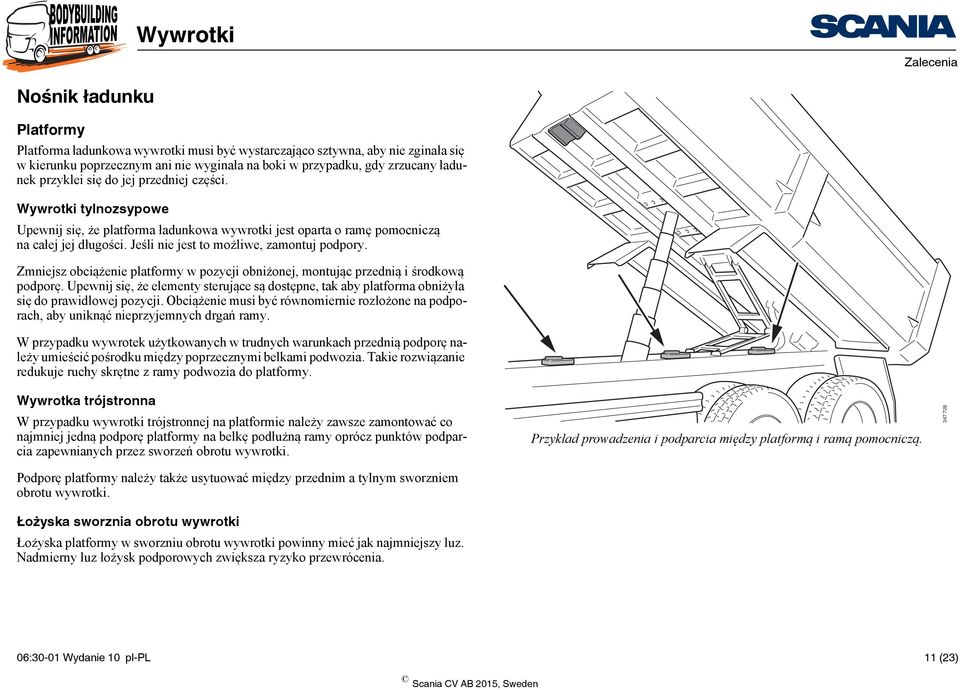 BODYBUILDING INFORMATION

Wywrotki

SCANIA

Zalecenia

Nośnik ładunku

Platformy

Platforma ładunkowa wywrotki musi być wystarczająco sztywna, aby nie zginała się w kierunku poprzecznym ani nie wyginała na boki w przypadku, gdy zrzucany ładunek przyklei się do jej przedniej części.

Wywrotki tylnozsypowe

Upewnij się, że platforma ładunkowa wywrotki jest oparta o ramę pomocniczą na całej jej długości. Jeśli nie jest to możliwe, zamontuj podpory.

Zmniejsz obciążenie platformy w pozycji obniżonej, montując przednią i środkową podporę. Upewnij się, że elementy sterujące są dostępne, tak aby platforma obniżyła się do prawidłowej pozycji. Obciążenie musi być równomiernie rozłożone na podporach, aby uniknąć nieprzyjemnych drgań ramy.

W przypadku wywrotek użytkowanych w trudnych warunkach przednią podporę należy umieścić pośrodku między poprzecznymi belkami podwozia. Takie rozwiązanie redukuje ruchy skrętne z ramy podwozia do platformy.

Wywrotka trójstronna

W przypadku wywrotki trójstronnej na platformie należy zawsze zamontować co najmniej jedną podporę platformy na belkę podłużną ramy oprócz punktów podparcia zapewnianych przez sworzeń obrotu wywrotki.

Podporę platformy należy także usytuować między przednim a tylnym sworzniem obrotu wywrotki.

Łożyska sworznia obrotu wywrotki

Łożyska platformy w sworzniu obrotu wywrotki powinny mieć jak najmniejszy luz. Nadmierny luz łożysk podporowych zwiększa ryzyko przewrócenia.

347 728

Przykład prowadzenia i podparcia między platformą i ramą pomocniczą.

06:30-01 Wydanie 10 pl-PL

11 (23)

© Scania CV AB 2015, Sweden